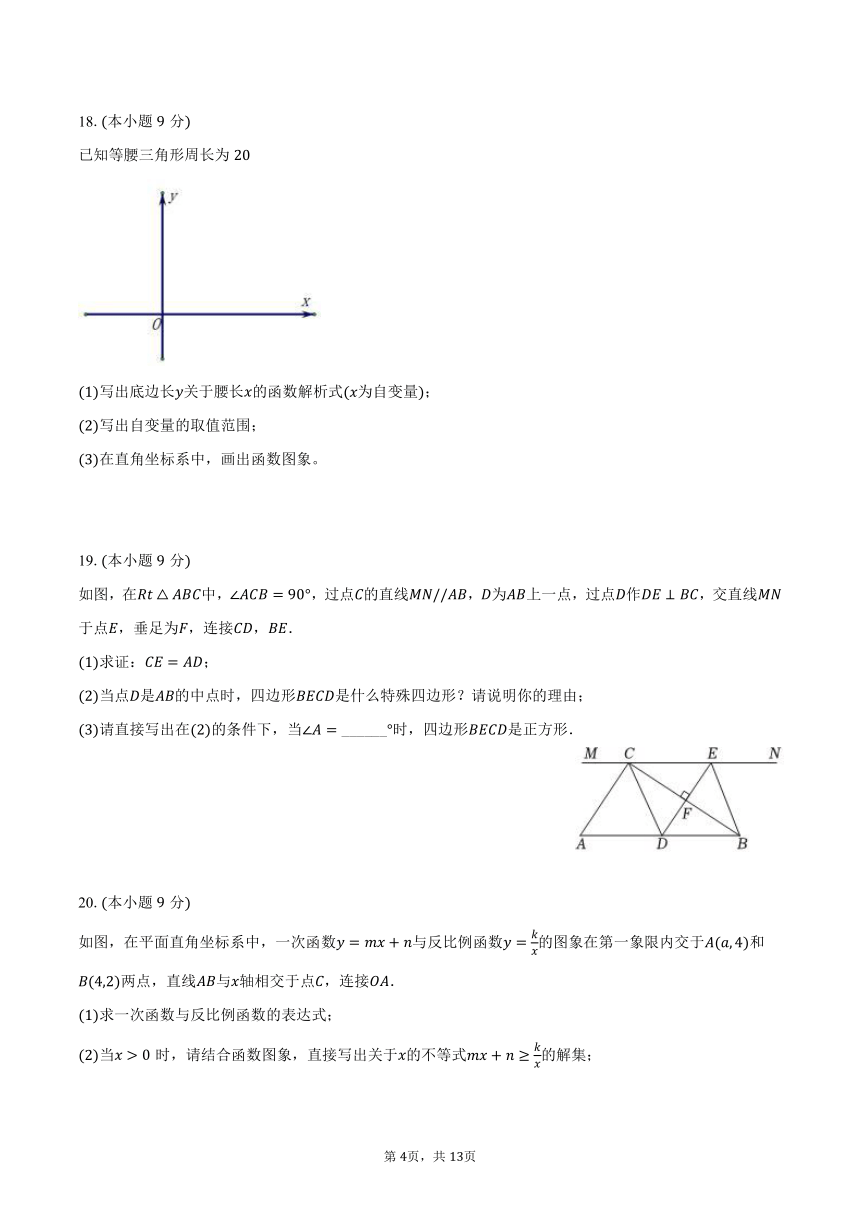 18. (本小题 9 分)

已知等腰三角形周长为 20

$y$

$x$

$O$

(1)写出底边长$y$关于腰长$x$的函数解析式($x$为自变量)；

(2)写出自变量的取值范围；

(3)在直角坐标系中，画出函数图象。

19. (本小题 9 分)

如图，在$Rt\triangle ABC$中，$\angle ACB=90°$，过点$C$的直线$MN//AB$，$D$为$AB$上一点，过点$D$作$DE\perp BC$，交直线$MN$于点$E$，垂足为$F$，连接$CD$，$BE$.

(1)求证：$CE=AD$；

(2)当点$D$是$AB$的中点时，四边形$BECD$是什么特殊四边形？请说明你的理由；

(3)请直接写出在(2)的条件下，当$\angle A=$ ______°时，四边形$BECD$是正方形.

M C E N

F

A D B

20. (本小题 9 分)

如图，在平面直角坐标系中，一次函数$y=mx+n$与反比例函数$y=\frac{k}{x}$的图象在第一象限内交于$A(a,4)$和$B(4,2)$两点，直线$AB$与$x$轴相交于点$C$，连接$OA$.

(1)求一次函数与反比例函数的表达式；

(2)当$x>0$ 时，请结合函数图象，直接写出关于$x$的不等式$mx+n\geq\frac{k}{x}$的解集；

第 4页，共 13页